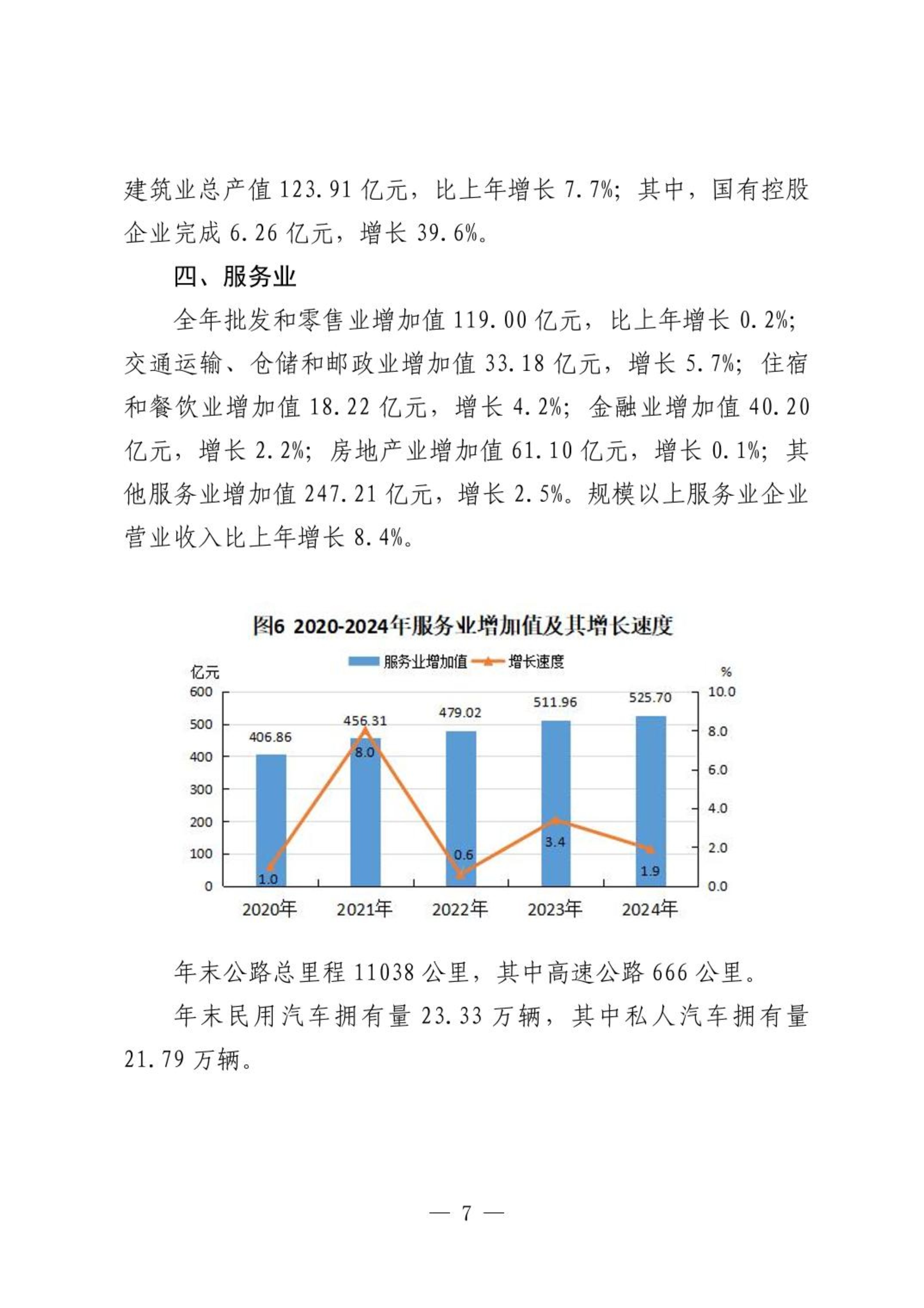 建筑业总产值 123.91 亿元，比上年增长 7.7%；其中，国有控股企业完成 6.26 亿元，增长 39.6%。

四、服务业

全年批发和零售业增加值 119.00 亿元，比上年增长 0.2%；交通运输、仓储和邮政业增加值 33.18 亿元，增长 5.7%；住宿和餐饮业增加值 18.22 亿元，增长 4.2%；金融业增加值 40.20 亿元，增长 2.2%；房地产业增加值 61.10 亿元，增长 0.1%；其他服务业增加值 247.21 亿元，增长 2.5%。规模以上服务业企业营业收入比上年增长 8.4%。

图6 2020-2024年服务业增加值及其增长速度

服务业增加值 增长速度

亿元

%

600
500
400
300
200
100
0

10.0
8.0
6.0
4.0
2.0
0.0

406.86
456.31
479.02
511.96
525.70

1.0
8.0
0.6
3.4
1.9

2020年 2021年 2022年 2023年 2024年

年末公路总里程 11038 公里，其中高速公路 666 公里。

年末民用汽车拥有量 23.33 万辆，其中私人汽车拥有量 21.79 万辆。

— 7 —